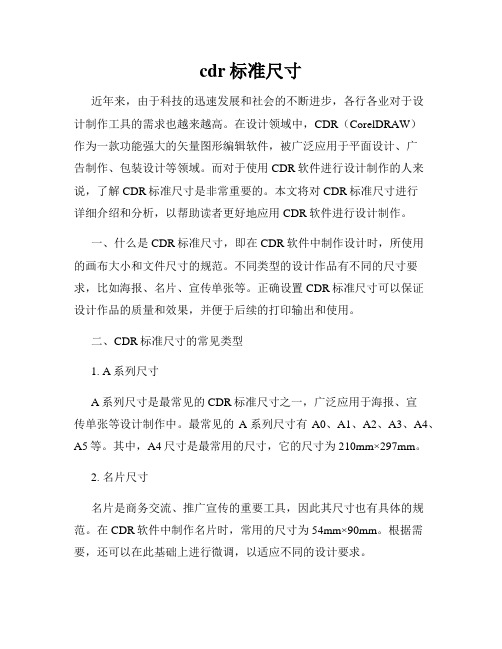 cdr 标准尺寸

近年来，由于科技的迅速发展和社会的不断进步，各行各业对于设计制作工具的需求也越来越高。在设计领域中，CDR（CorelDRAW）作为一款功能强大的矢量图形编辑软件，被广泛应用于平面设计、广告制作、包装设计等领域。而对于使用 CDR 软件进行设计制作的人来说，了解 CDR 标准尺寸是非常重要的。本文将对 CDR 标准尺寸进行详细介绍和分析，以帮助读者更好地应用 CDR 软件进行设计制作。

一、什么是 CDR 标准尺寸，即在 CDR 软件中制作设计时，所使用的画布大小和文件尺寸的规范。不同类型的设计作品有不同的尺寸要求，比如海报、名片、宣传单张等。正确设置 CDR 标准尺寸可以保证设计作品的质量和效果，并便于后续的打印输出和使用。

二、CDR 标准尺寸的常见类型

1. A 系列尺寸

A 系列尺寸是最常见的 CDR 标准尺寸之一，广泛应用于海报、宣传单张等设计制作中。最常见的 A 系列尺寸有 A0、A1、A2、A3、A4、A5 等。其中，A4 尺寸是最常用的尺寸，它的尺寸为 210mm×297mm。

2. 名片尺寸

名片是商务交流、推广宣传的重要工具，因此其尺寸也有具体的规范。在 CDR 软件中制作名片时，常用的尺寸为 54mm×90mm。根据需要，还可以在此基础上进行微调，以适应不同的设计要求。